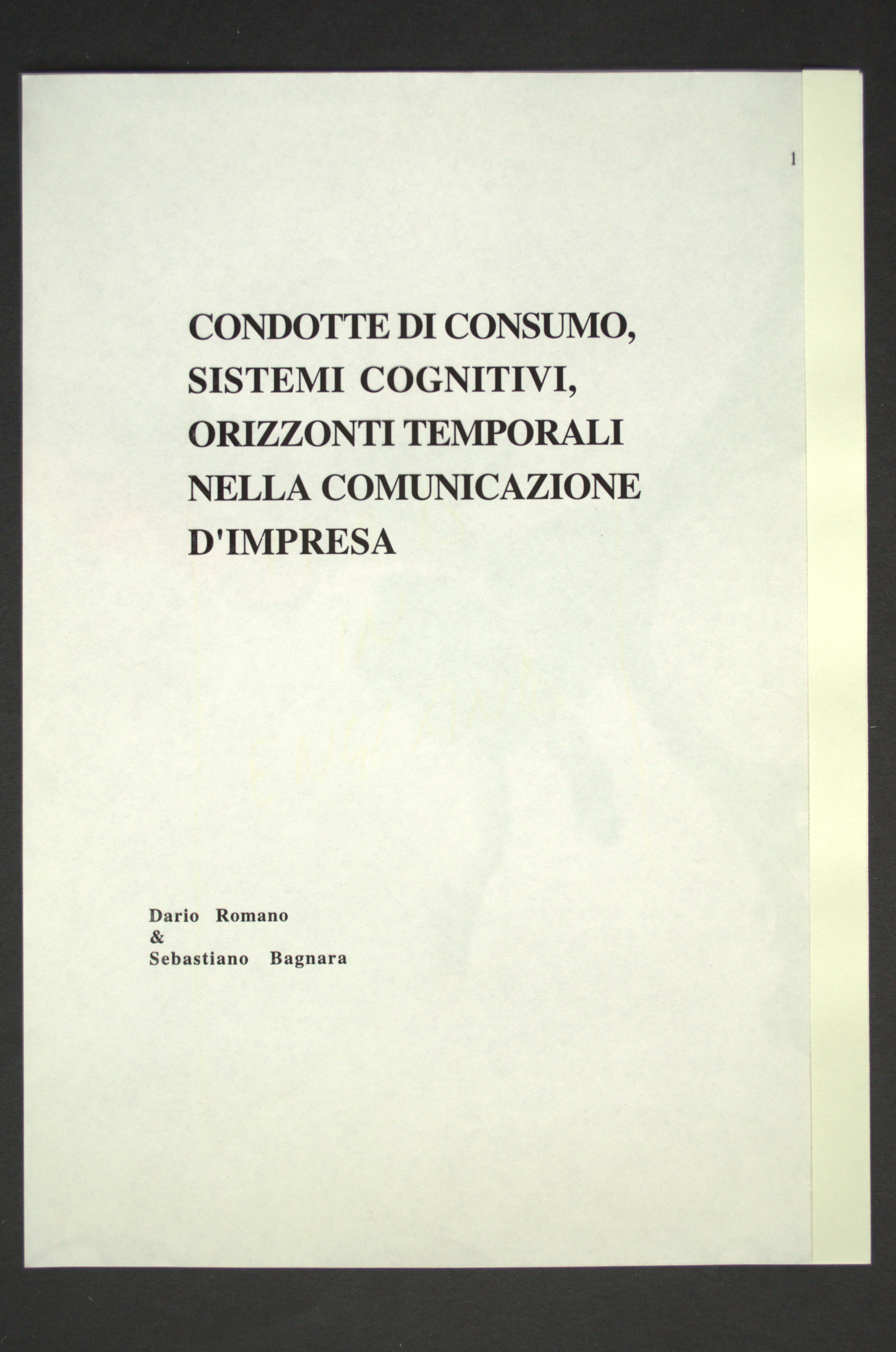 1

CONDOTTE DI CONSUMO, SISTEMI COGNITIVI, ORIZZONTI TEMPORALI NELLA COMUNICAZIONE D'IMPRESA

Dario Romano
&
Sebastiano Bagnara